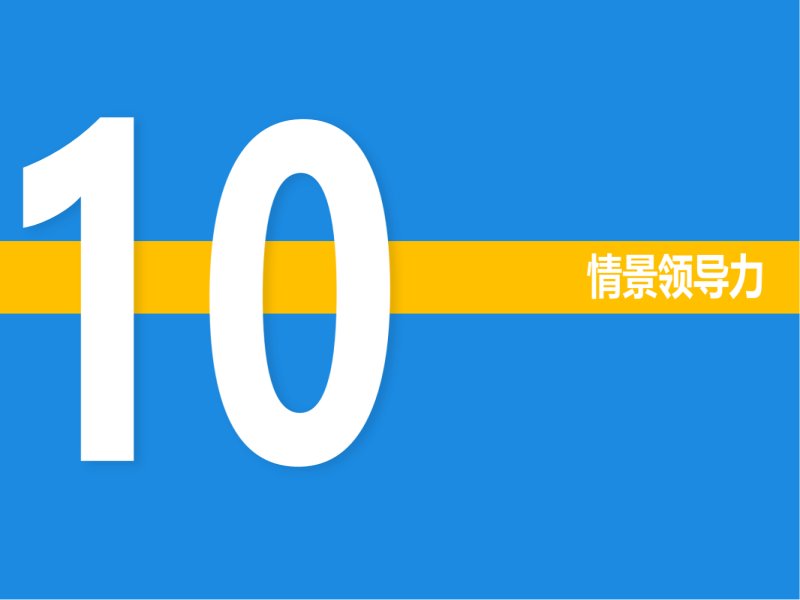 10
情景领导力